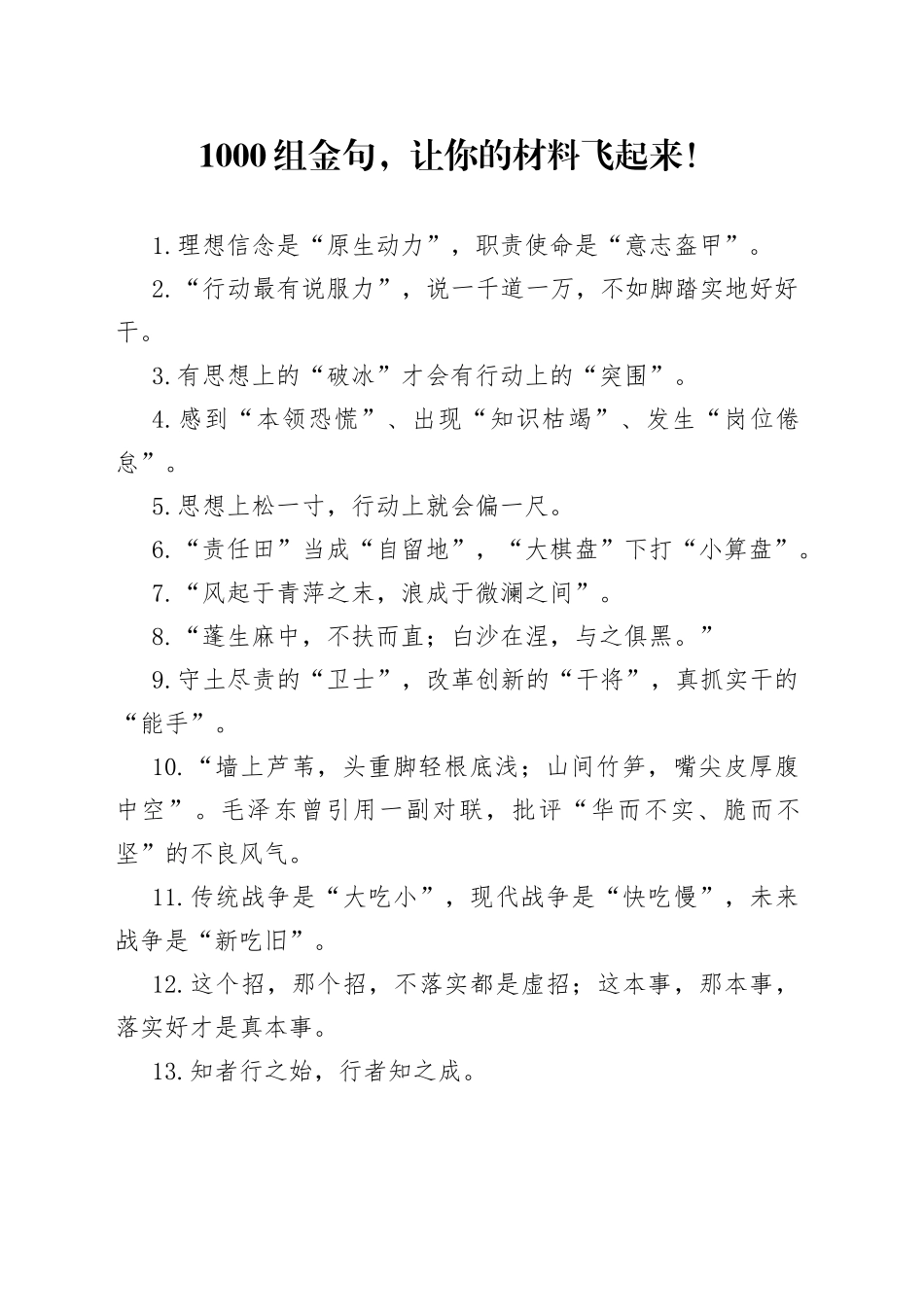 1000组金句，让你的材料飞起来!

1.理想信念是“原生动力”，职责使命是“意志盔甲”。

2.“行动最有说服力”，说一千道一万，不如脚踏实地好好干。

3.有思想上的“破冰”才会有行动上的“突围”。

4.感到“本领恐慌”、出现“知识枯竭”、发生“岗位倦怠”。

5.思想上松一寸，行动上就会偏一尺。

6.“责任田”当成“自留地”，“大棋盘”下打“小算盘”。

7.“风起于青萍之末，浪成于微澜之间”。

8.“蓬生麻中，不扶而直；白沙在涅，与之俱黑。”

9.守土尽责的“卫士”，改革创新的“干将”，真抓实干的“能手”。

10.“墙上芦苇，头重脚轻根底浅；山间竹笋，嘴尖皮厚腹中空”。毛泽东曾引用一副对联，批评“华而不实、脆而不坚”的不良风气。

11.传统战争是“大吃小”，现代战争是“快吃慢”，未来战争是“新吃旧”。

12.这个招，那个招，不落实都是虚招；这本事，那本事，落实好才是真本事。

13.知者行之始，行者知之成。